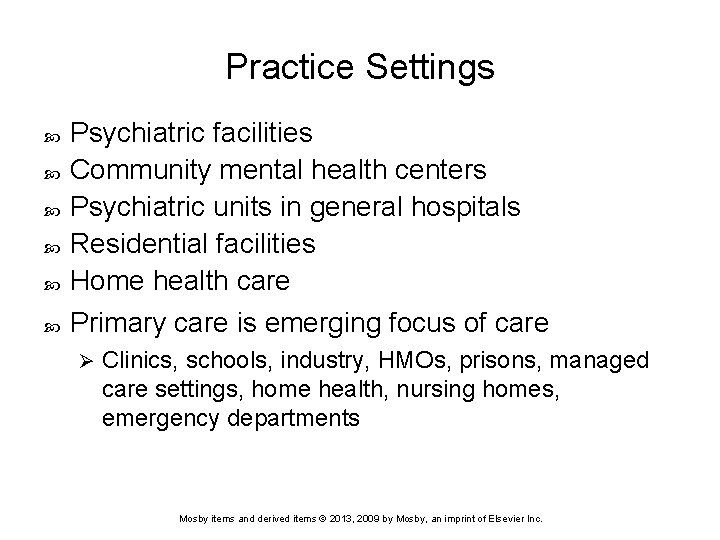 Practice Settings

Psychiatric facilities
Community mental health centers
Psychiatric units in general hospitals
Residential facilities
Home health care
Primary care is emerging focus of care
Clinics, schools, industry, HMOs, prisons, managed care settings, home health, nursing homes, emergency departments

Mosby items and derived items © 2013, 2009 by Mosby, an imprint of Elsevier Inc.